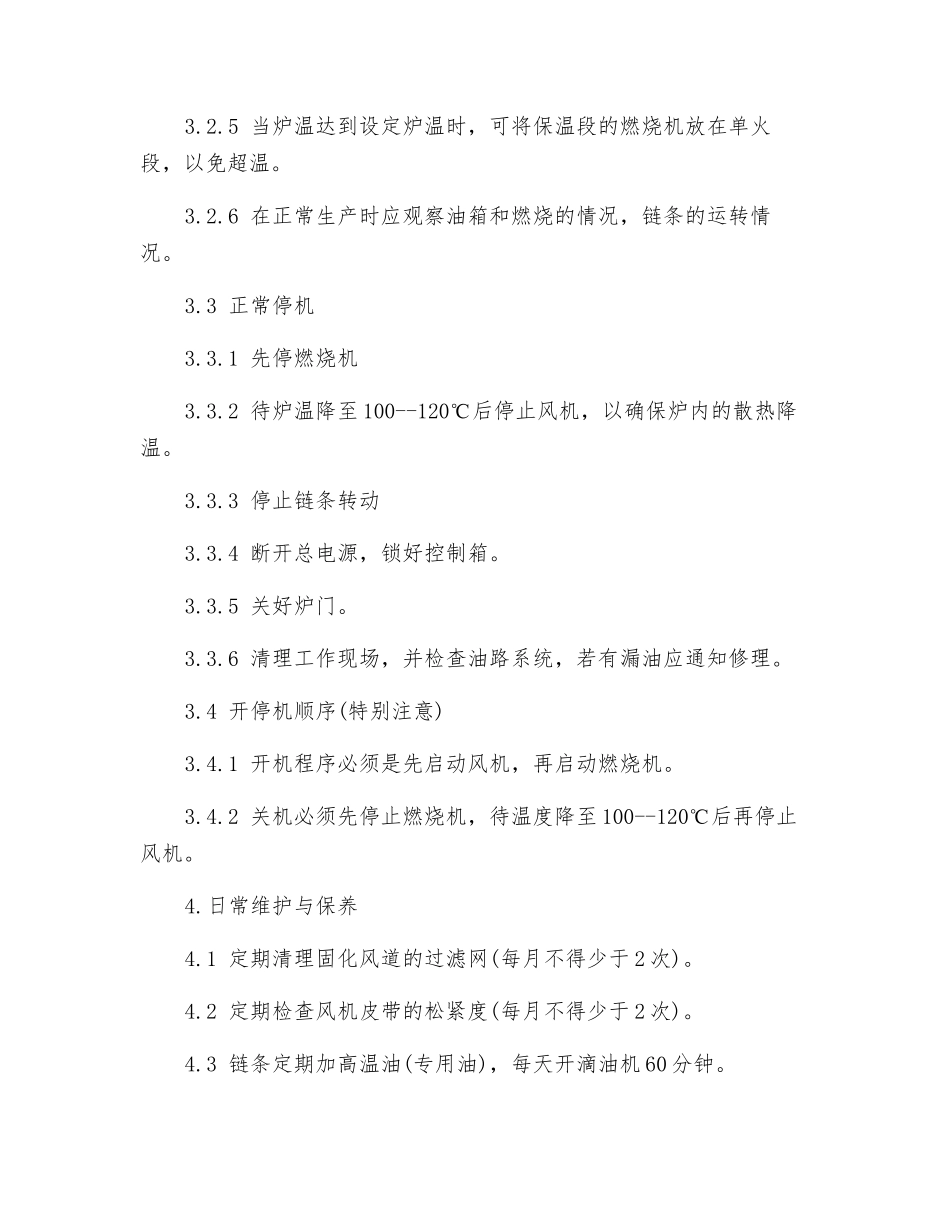 3.2.5 当炉温达到设定炉温时，可将保温段的燃烧机放在单火段，以免超温。

3.2.6 在正常生产时应观察油箱和燃烧的情况，链条的运转情况。

3.3 正常停机

3.3.1 先停燃烧机

3.3.2 待炉温降至100--120℃后停止风机，以确保炉内的散热降温。

3.3.3 停止链条转动

3.3.4 断开总电源，锁好控制箱。

3.3.5 关好炉门。

3.3.6 清理工作现场，并检查油路系统，若有漏油应通知修理。

3.4 开停机顺序(特别注意)

3.4.1 开机程序必须是先启动风机，再启动燃烧机。

3.4.2 关机必须先停止燃烧机，待温度降至100--120℃后再停止风机。

4.日常维护与保养

4.1 定期清理固化风道的过滤网(每月不得少于2次)。

4.2 定期检查风机皮带的松紧度(每月不得少于2次)。

4.3 链条定期加高温油(专用油)，每天开滴油机60分钟。